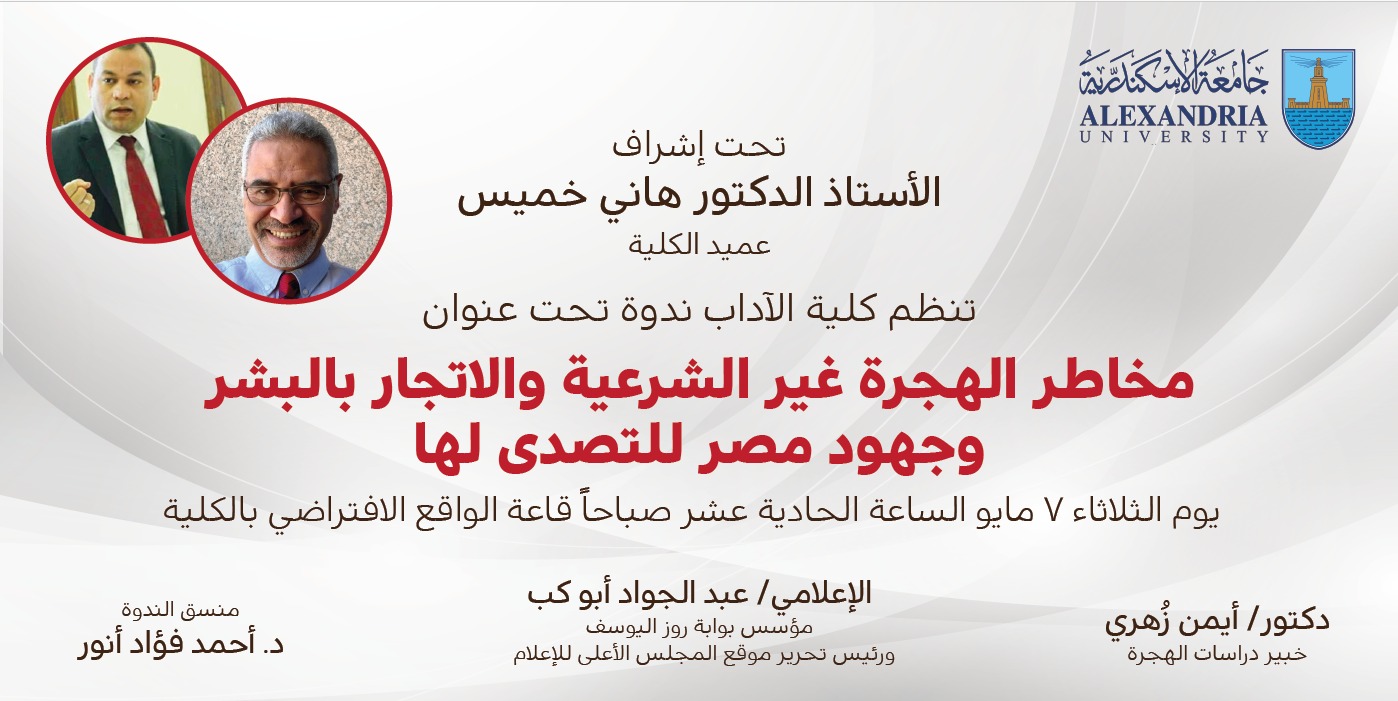 جامعة الإسكندرية
ALEXANDRIA
UNIVERSITY

تحت إشراف
الأستاذ الدكتور هاني خميس
عميد الكلية

تنظم كلية الآداب ندوة تحت عنوان

مخاطر الهجرة غير الشرعية والاتجار بالبشر
وجهود مصر للتصدى لها

يوم الثلاثاء ٧ مايو الساعة الحادية عشر صباحاً قاعة الواقع الافتراضي بالكلية

دكتور/ أيمن زُهري
خبير دراسات الهجرة

الإعلامي/ عبد الجواد أبو كب
مؤسس بوابة روز اليوسف
ورئيس تحرير موقع المجلس الأعلى للإعلام

منسق الندوة
د. أحمد فؤاد أنور